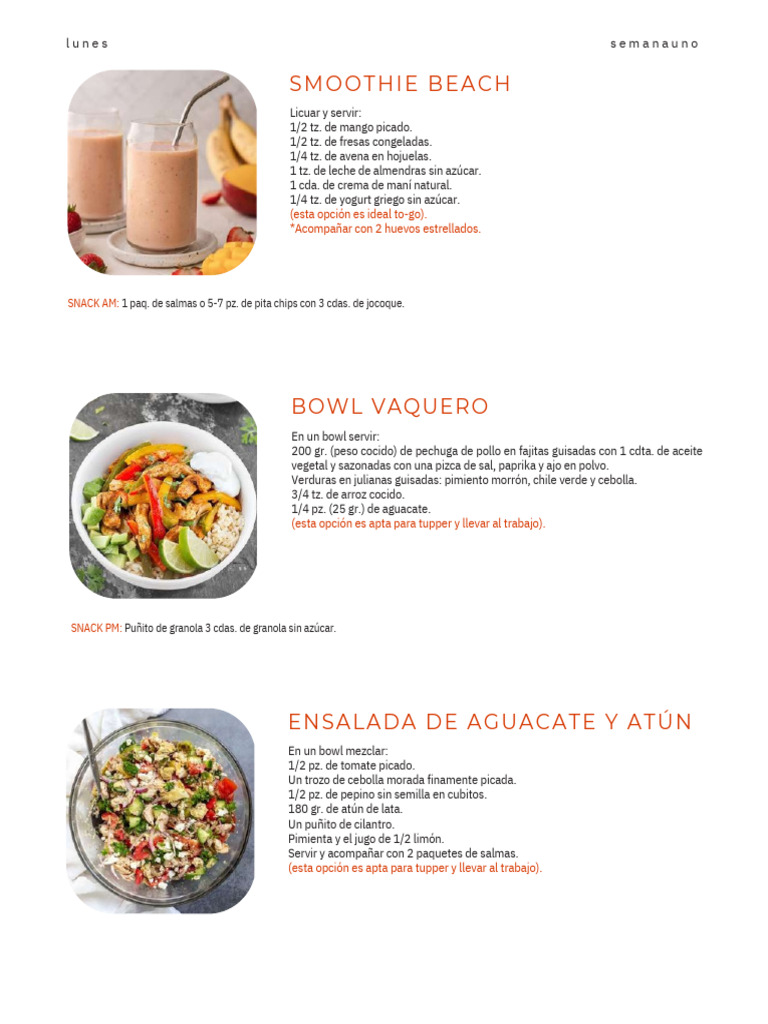 lunes

semanauno

SMOOTHIE BEACH

Licuar y servir:
1/2 tz. de mango picado.
1/2 tz. de fresas congeladas.
1/4 tz. de avena en hojuelas.
1 tz. de leche de almendras sin azúcar.
1 cda. de crema de maní natural.
1/4 tz. de yogurt griego sin azúcar.
(esta opción es ideal to-go).
*Acompañar con 2 huevos estrellados.

SNACK AM: 1 paq. de salmas o 5-7 pz. de pita chips con 3 cdas. de jocoque.

BOWL VAQUERO

En un bowl servir:
200 gr. (peso cocido) de pechuga de pollo en fajitas guisadas con 1 cdta. de aceite vegetal y sazonadas con una pizca de sal, paprika y ajo en polvo.
Verduras en julianas guisadas: pimiento morrón, chile verde y cebolla.
3/4 tz. de arroz cocido.
1/4 pz. (25 gr.) de aguacate.
(esta opción es apta para tupper y llevar al trabajo).

SNACK PM: Puñito de granola 3 cdas. de granola sin azúcar.

ENSALADA DE AGUACATE Y ATÚN

En un bowl mezclar:
1/2 pz. de tomate picado.
Un trozo de cebolla morada finamente picada.
1/2 pz. de pepino sin semilla en cubitos.
180 gr. de atún de lata.
Un puñito de cilantro.
Pimienta y el jugo de 1/2 limón.
Servir y acompañar con 2 paquetes de salmas.
(esta opción es apta para tupper y llevar al trabajo).